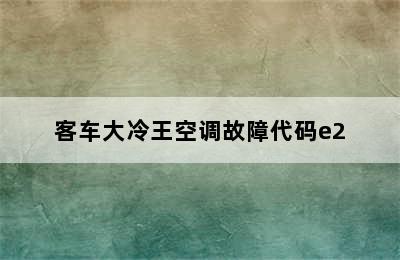 客车大冷王空调故障代码e2